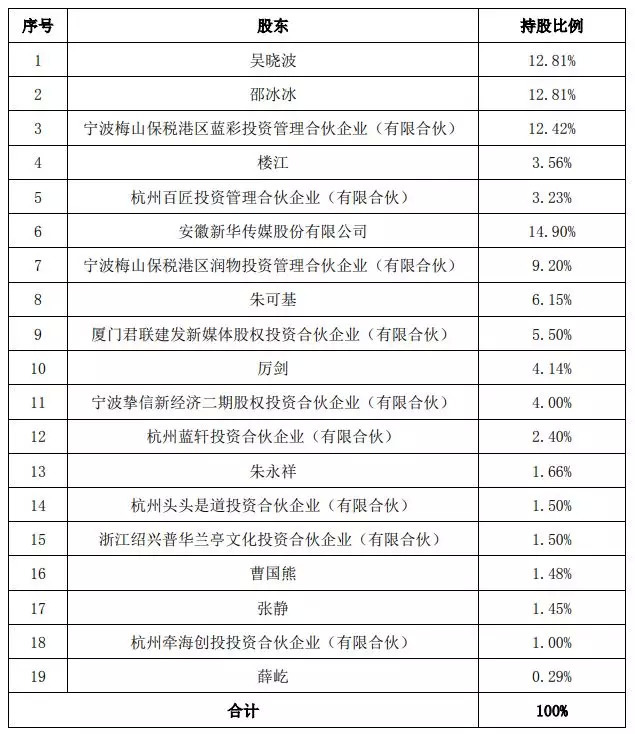 | 序号 | 股东 | 持股比例 |
|---|---|---|
| 1 | 吴晓波 | 12.81% |
| 2 | 邵冰冰 | 12.81% |
| 3 | 宁波梅山保税港区蓝彩投资管理合伙企业（有限合伙） | 12.42% |
| 4 | 楼江 | 3.56% |
| 5 | 杭州百匠投资管理合伙企业（有限合伙） | 3.23% |
| 6 | 安徽新华传媒股份有限公司 | 14.90% |
| 7 | 宁波梅山保税港区润物投资管理合伙企业（有限合伙） | 9.20% |
| 8 | 朱可基 | 6.15% |
| 9 | 厦门君联建发新媒体股权投资合伙企业（有限合伙） | 5.50% |
| 10 | 厉剑 | 4.14% |
| 11 | 宁波挚信新经济二期股权投资合伙企业（有限合伙） | 4.00% |
| 12 | 杭州蓝轩投资合伙企业（有限合伙） | 2.40% |
| 13 | 朱永祥 | 1.66% |
| 14 | 杭州头头是道投资合伙企业（有限合伙） | 1.50% |
| 15 | 浙江绍兴普华兰亭文化投资合伙企业（有限合伙） | 1.50% |
| 16 | 曹国熊 | 1.48% |
| 17 | 张静 | 1.45% |
| 18 | 杭州牵海创投投资合伙企业（有限合伙） | 1.00% |
| 19 | 薛屹 | 0.29% |
| 合计 | | 100% |